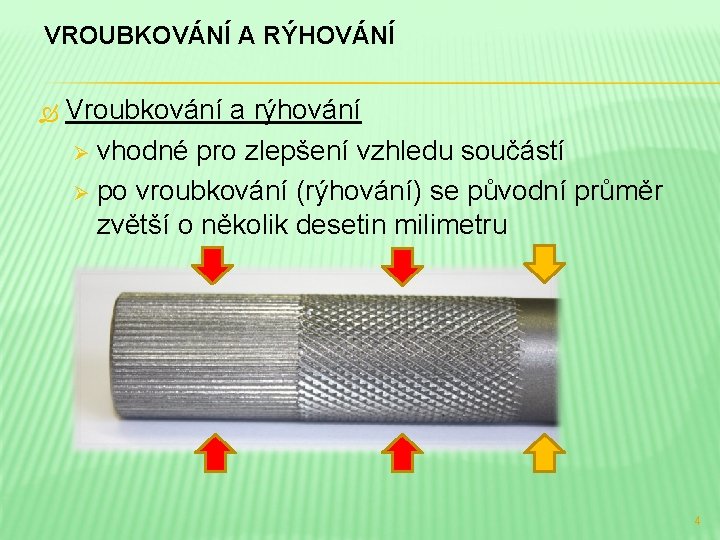 VROUBKOVÁNÍ A RÝHOVÁNÍ

Vroubkování a rýhování

vhodné pro zlepšení vzhledu součástí

po vroubkování (rýhování) se původní průměr zvětší o několik desetin milimetru

4